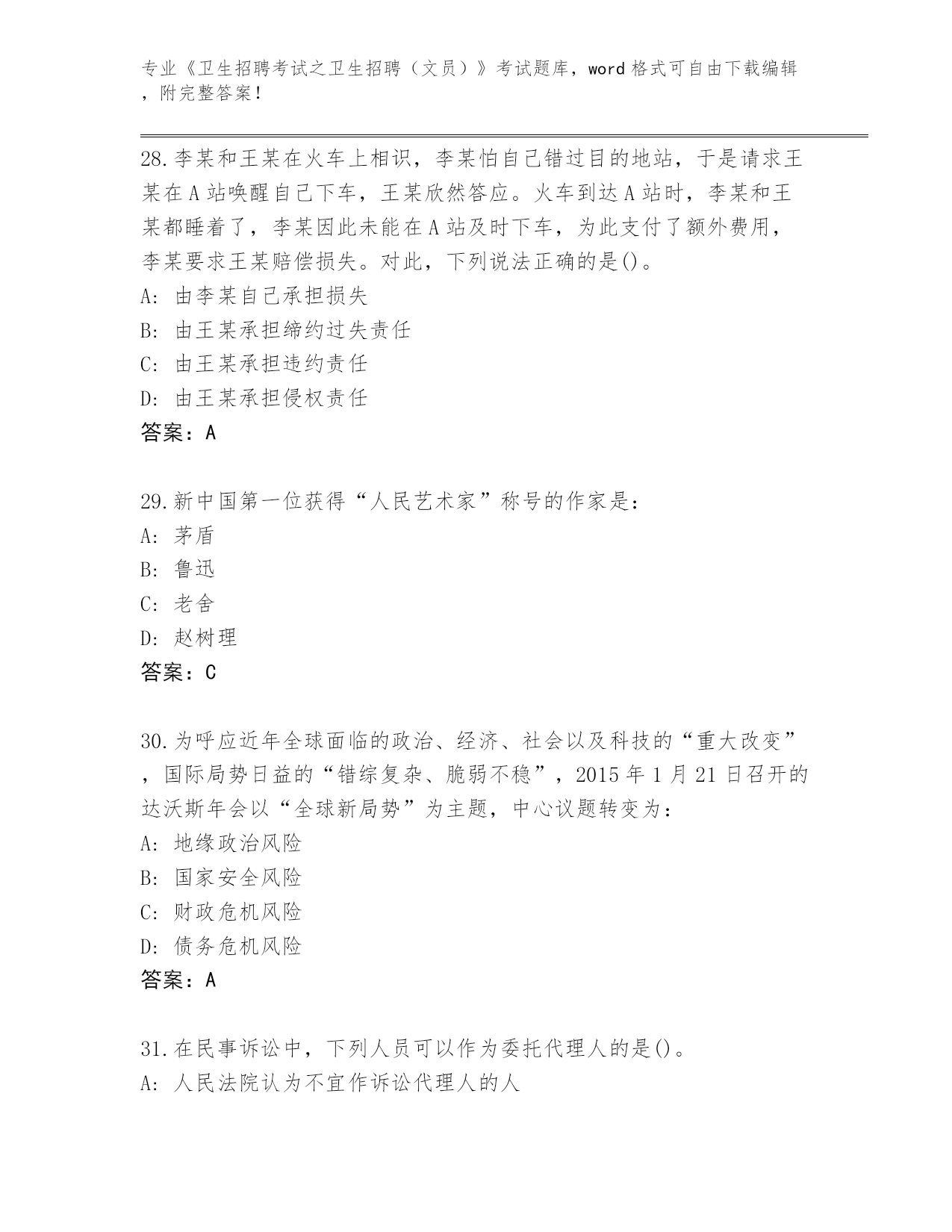 专业《卫生招聘考试之卫生招聘（文员）》考试题库，word 格式可自由下载编辑，附完整答案！

28.李某和王某在火车上相识，李某怕自己错过目的地站，于是请求王某在 A 站唤醒自己下车，王某欣然答应。火车到达 A 站时，李某和王某都睡着了，李某因此未能在 A 站及时下车，为此支付了额外费用，李某要求王某赔偿损失。对此，下列说法正确的是()。
A: 由李某自己承担损失
B: 由王某承担缔约过失责任
C: 由王某承担违约责任
D: 由王某承担侵权责任
答案：A

29.新中国第一位获得“人民艺术家”称号的作家是：
A: 茅盾
B: 鲁迅
C: 老舍
D: 赵树理
答案：C

30.为呼应近年全球面临的政治、经济、社会以及科技的“重大改变”，国际局势日益的“错综复杂、脆弱不稳”，2015 年 1 月 21 日召开的达沃斯年会以“全球新局势”为主题，中心议题转变为：
A: 地缘政治风险
B: 国家安全风险
C: 财政危机风险
D: 债务危机风险
答案：A

31.在民事诉讼中，下列人员可以作为委托代理人的是()。
A: 人民法院认为不宜作诉讼代理人的人